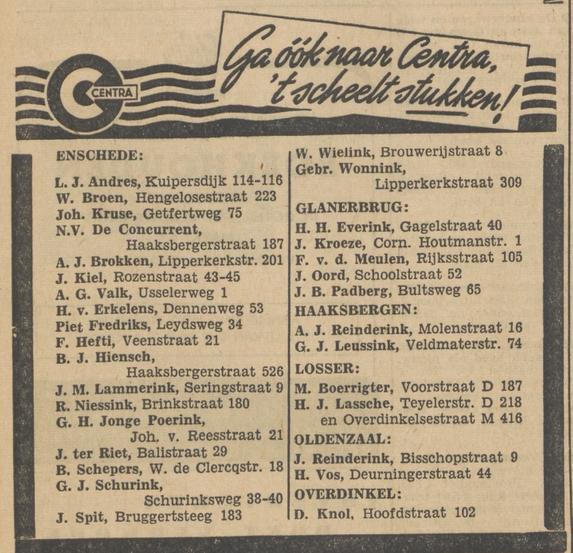 CENTRA

Ga óók naar Centra, 't scheelt stukken!

ENSCHEDE:
L. J. Andres, Kuipersdijk 114-116
W. Broen, Hengelosestraat 223
Joh. Kruse, Getfertweg 75
N.V. De Concurrent, Haaksbergerstraat 187
A. J. Brokken, Lipperkerkstr. 201
J. Kiel, Rozenstraat 43-45
A. G. Valk, Usselerweg 1
H. v. Erkelens, Dennenweg 53
Piet Fredriks, Leydsweg 34
F. Hefti, Veenstraat 21
B. J. Hiensch, Haaksbergerstraat 526
J. M. Lammerink, Seringstraat 9
R. Niessink, Brinkstraat 180
G. H. Jonge Poerink, Joh. v. Reesstraat 21
J. ter Riet, Balistraat 29
B. Schepers, W. de Clercqstr. 18
G. J. Schurink, Schurinksweg 38-40
J. Spit, Bruggertsteeg 183

W. Wielink, Brouwerijstraat 8
Gebr. Wonnink, Lipperkerkstraat 309
GLANERBRUG:
H. H. Everink, Gagelstraat 40
J. Kroeze, Corn. Houtmanstr. 1
F. v. d. Meulen, Rijksstraat 105
J. Oord, Schoolstraat 52
J. B. Padberg, Bultsweg 65
HAAKSBERGEN:
A. J. Reinderink, Molenstraat 16
G. J. Leussink, Veldmaterstr. 74
LOSSER:
M. Boerrigter, Voorstraat D 187
H. J. Lassche, Teyelerstr. D 218 en Overdinkelsestraat M 416
OLDENZAAL:
J. Reinderink, Bisschopstraat 9
H. Vos, Deurningerstraat 44
OVERDINKEL:
D. Knol, Hoofdstraat 102